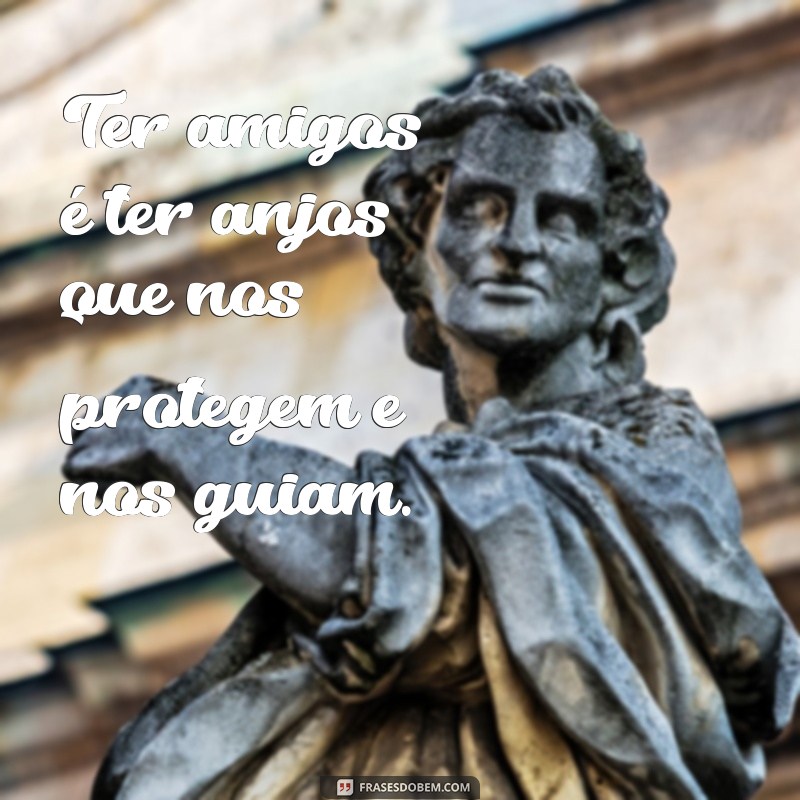 Ter amigos é ter anjos que nos protegem e nos guiam.

FRASESDOBEM.COM